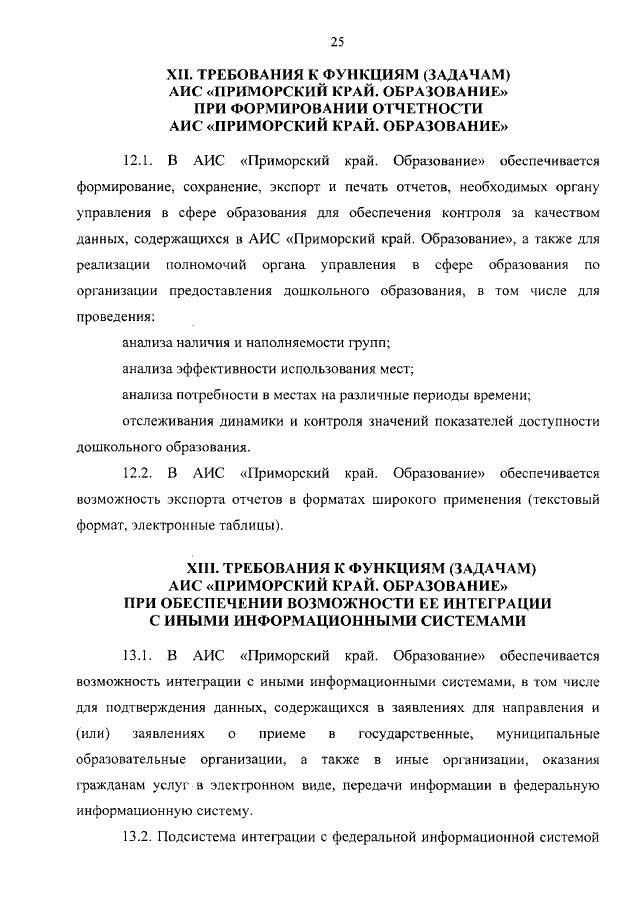 25

XII. ТРЕБОВАНИЯ К ФУНКЦИЯМ (ЗАДАЧАМ) АИС «ПРИМОРСКИЙ КРАЙ. ОБРАЗОВАНИЕ» ПРИ ФОРМИРОВАНИИ ОТЧЕТНОСТИ АИС «ПРИМОРСКИЙ КРАЙ. ОБРАЗОВАНИЕ»

12.1. В АИС «Приморский край. Образование» обеспечивается формирование, сохранение, экспорт и печать отчетов, необходимых органу управления в сфере образования для обеспечения контроля за качеством данных, содержащихся в АИС «Приморский край. Образование», а также для реализации полномочий органа управления в сфере образования по организации предоставления дошкольного образования, в том числе для проведения:

анализа наличия и наполняемости групп;

анализа эффективности использования мест;

анализа потребности в местах на различные периоды времени;

отслеживания динамики и контроля значений показателей доступности дошкольного образования.

12.2. В АИС «Приморский край. Образование» обеспечивается возможность экспорта отчетов в форматах широкого применения (текстовый формат, электронные таблицы).

XIII. ТРЕБОВАНИЯ К ФУНКЦИЯМ (ЗАДАЧАМ) АИС «ПРИМОРСКИЙ КРАЙ. ОБРАЗОВАНИЕ» ПРИ ОБЕСПЕЧЕНИИ ВОЗМОЖНОСТИ ЕЕ ИНТЕГРАЦИИ С ИНЫМИ ИНФОРМАЦИОННЫМИ СИСТЕМАМИ

13.1. В АИС «Приморский край. Образование» обеспечивается возможность интеграции с иными информационными системами, в том числе для подтверждения данных, содержащихся в заявлениях для направления и (или) заявлениях о приеме в государственные, муниципальные образовательные организации, а также в иные организации, оказания гражданам услуг в электронном виде, передачи информации в федеральную информационную систему.

13.2. Подсистема интеграции с федеральной информационной системой